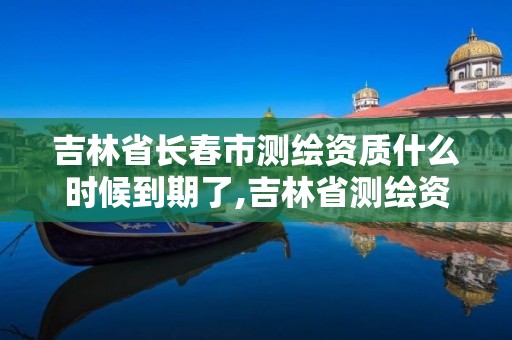 吉林省长春市测绘资质什么时候到期了,吉林省测绘资